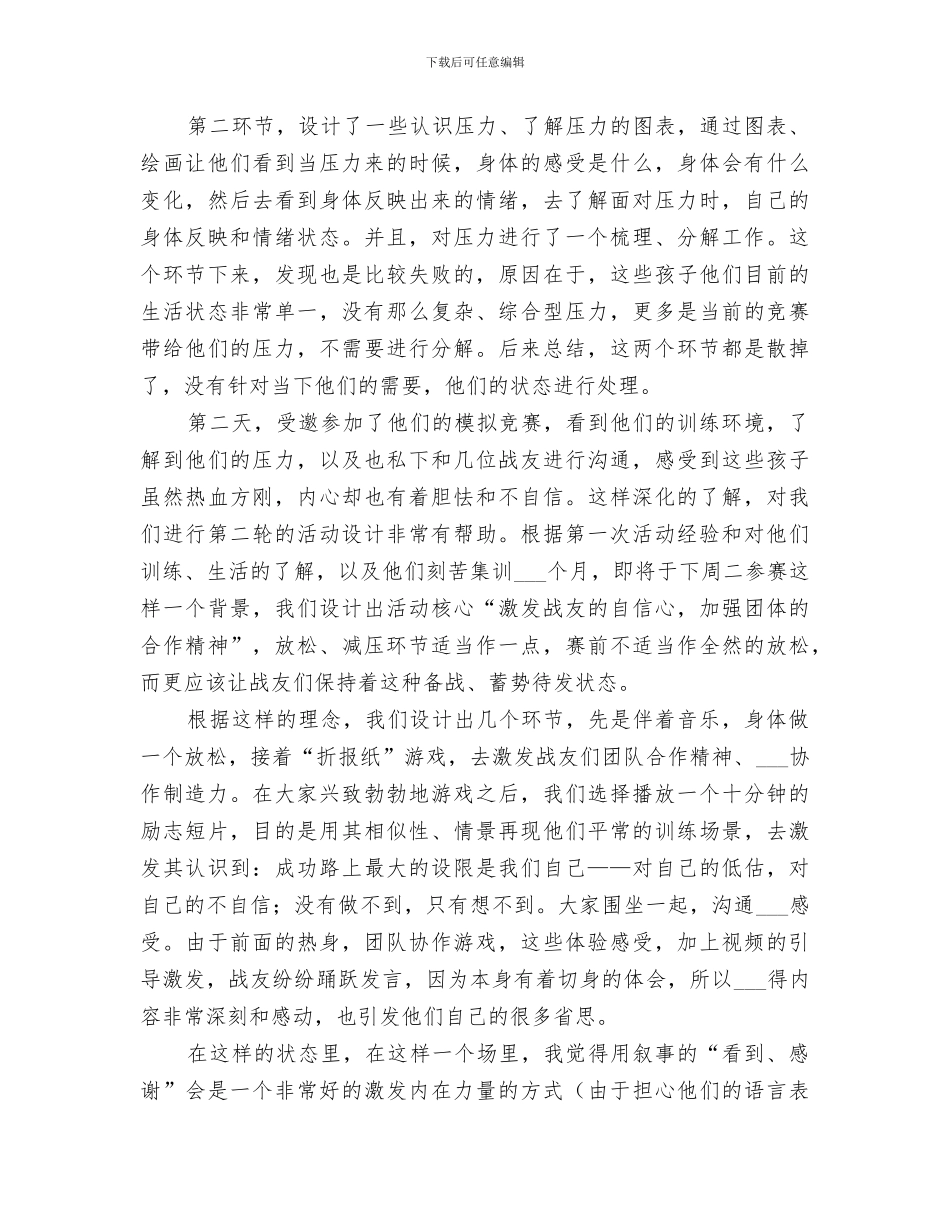 下载后可任意编辑

第二环节，设计了一些认识压力、了解压力的图表，通过图表、绘画让他们看到当压力来的时候，身体的感受是什么，身体会有什么变化，然后去看到身体反映出来的情绪，去了解面对压力时，自己的身体反映和情绪状态。并且，对压力进行了一个梳理、分解工作。这个环节下来，发现也是比较失败的，原因在于，这些孩子他们目前的生活状态非常单一，没有那么复杂、综合型压力，更多是当前的竞赛带给他们的压力，不需要进行分解。后来总结，这两个环节都是散掉了，没有针对当下他们的需要，他们的状态进行处理。

第二天，受邀参加了他们的模拟竞赛，看到他们的训练环境，了解到他们的压力，以及也私下和几位战友进行沟通，感受到这些孩子虽然热血方刚，内心却也有着胆怯和不自信。这样深化的了解，对我们进行第二轮的活动设计非常有帮助。根据第一次活动经验和对他们训练、生活的了解，以及他们刻苦集训___个月，即将于下周二参赛这样一个背景，我们设计出活动核心“激发战友的自信心，加强团体的合作精神”，放松、减压环节适当作一点，赛前不适当作全然的放松，而更应该让战友们保持着这种备战、蓄势待发状态。

根据这样的理念，我们设计出几个环节，先是伴着音乐，身体做一个放松，接着“折报纸”游戏，去激发战友们团队合作精神、___协作制造力。在大家兴致勃勃地游戏之后，我们选择播放一个十分钟的励志短片，目的是用其相似性、情景再现他们平常的训练场景，去激发其认识到：成功路上最大的设限是我们自己——对自己的低估，对自己的不自信；没有做不到，只有想不到。大家围坐一起，沟通___感受。由于前面的热身，团队协作游戏，这些体验感受，加上视频的引导激发，战友纷纷踊跃发言，因为本身有着切身的体会，所以___得内容非常深刻和感动，也引发他们自己的很多省思。

在这样的状态里，在这样一个场里，我觉得用叙事的“看到、感谢”会是一个非常好的激发内在力量的方式（由于担心他们的语言表